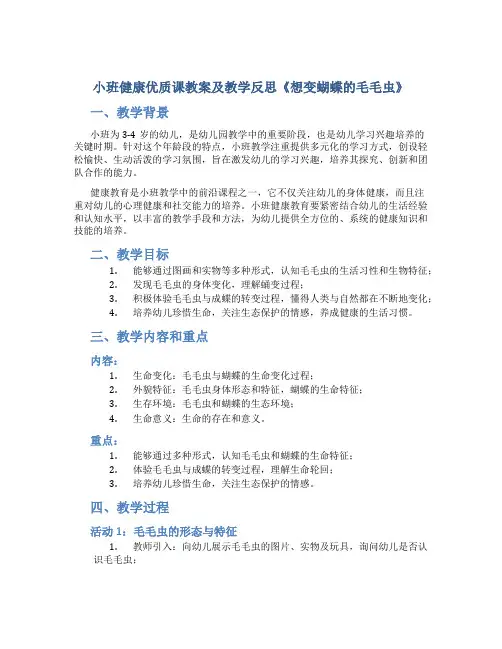 小班健康优质课教案及教学反思《想变蝴蝶的毛毛虫》

一、教学背景

小班为 3-4 岁的幼儿，是幼儿园教学中的重要阶段，也是幼儿学习兴趣培养的关键时期。针对这个年龄段的特点，小班教学注重提供多元化的学习方式，创设轻松愉快、生动活泼的学习氛围，旨在激发幼儿的学习兴趣，培养其探究、创新和团队合作的能力。

健康教育是小班教学中的前沿课程之一，它不仅关注幼儿的身体健康，而且注重对幼儿的心理健康和社交能力的培养。小班健康教育要紧密结合幼儿的生活经验和认知水平，以丰富的教学手段和方法，为幼儿提供全方位的、系统的健康知识和技能的培养。

二、教学目标

1. 能够通过图画和实物等多种形式，认知毛毛虫的生活习性和生物特征；
2. 发现毛毛虫的身体变化，理解蛹变过程；
3. 积极体验毛毛虫与成蝶的转变过程，懂得人类与自然都在不断地变化；
4. 培养幼儿珍惜生命，关注生态保护的情感，养成健康的生活习惯。

三、教学内容和重点

内容：

1. 生命变化：毛毛虫与蝴蝶的生命变化过程；
2. 外貌特征：毛毛虫身体形态和特征，蝴蝶的生命特征；
3. 生存环境：毛毛虫和蝴蝶的生态环境；
4. 生命意义：生命的存在和意义。

重点：

1. 能够通过多种形式，认知毛毛虫和蝴蝶的生命特征；
2. 体验毛毛虫与成蝶的转变过程，理解生命轮回；
3. 培养幼儿珍惜生命，关注生态保护的情感。

四、教学过程

活动 1：毛毛虫的形态与特征

1. 教师引入：向幼儿展示毛毛虫的图片、实物及玩具，询问幼儿是否认识毛毛虫；